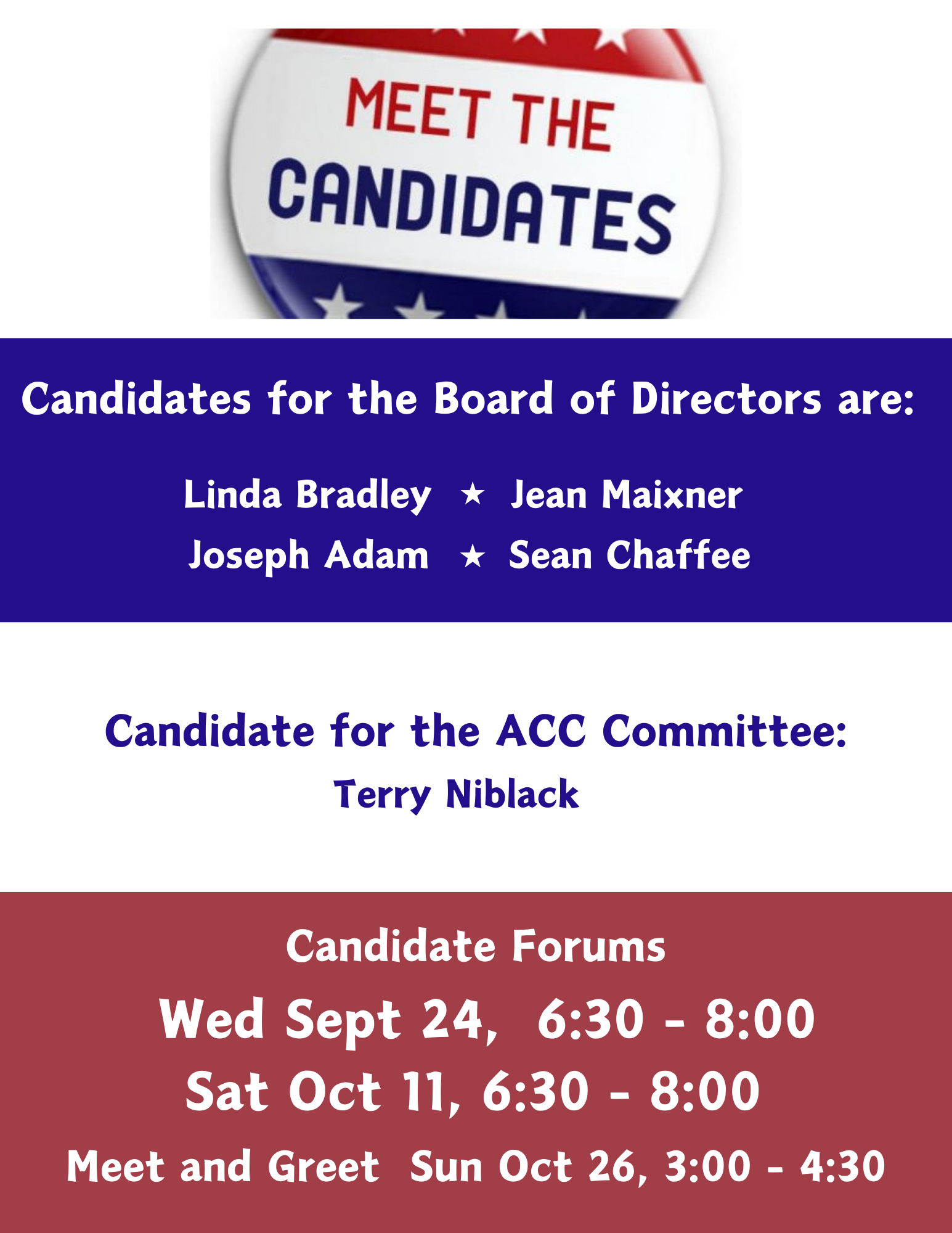 MEET THE
CANDIDATES

Candidates for the Board of Directors are:

Linda Bradley ★ Jean Maixner
Joseph Adam ★ Sean Chaffee

Candidate for the ACC Committee:
Terry Niblack

Candidate Forums
Wed Sept 24, 6:30 - 8:00
Sat Oct 11, 6:30 - 8:00
Meet and Greet Sun Oct 26, 3:00 - 4:30